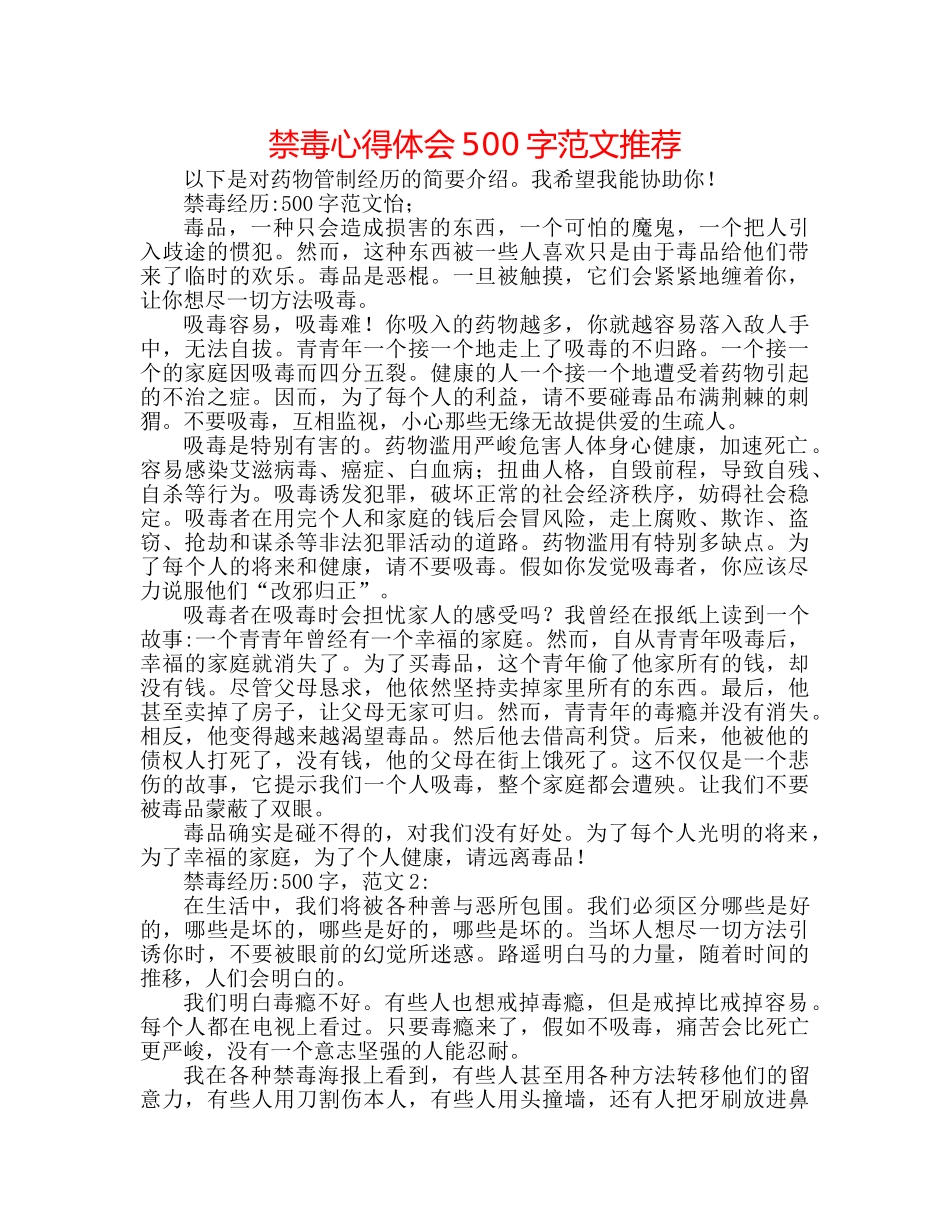 禁毒心得体会500字范文推荐

以下是对药物管制经历的简要介绍。我希望我能协助你！

禁毒经历:500字范文怡;

毒品，一种只会造成损害的东西，一个可怕的魔鬼，一个把人引入歧途的惯犯。然而，这种东西被一些人喜欢只是由于毒品给他们带来了临时的欢乐。毒品是恶棍。一旦被触摸，它们会紧紧地缠着你，让你想尽一切方法吸毒。

吸毒容易，吸毒难！你吸入的药物越多，你就越容易落入敌人手中，无法自拔。青青年一个接一个地走上了吸毒的不归路。一个接一个的家庭因吸毒而四分五裂。健康的人一个接一个地遭受着药物引起的不治之症。因而，为了每个人的利益，请不要碰毒品布满荆棘的刺猬。不要吸毒，互相监视，小心那些无缘无故提供爱的生疏人。

吸毒是特别有害的。药物滥用严峻危害人体身心健康，加速死亡。容易感染艾滋病毒、癌症、白血病；扭曲人格，自毁前程，导致自残、自杀等行为。吸毒诱发犯罪，破坏正常的社会经济秩序，妨碍社会稳定。吸毒者在用完个人和家庭的钱后会冒风险，走上腐败、欺诈、盗窃、抢劫和谋杀等非法犯罪活动的道路。药物滥用有特别多缺点。为了每个人的将来和健康，请不要吸毒。假如你发觉吸毒者，你应该尽力说服他们“改邪归正”。

吸毒者在吸毒时会担忧家人的感受吗？我曾经在报纸上读到一个故事:一个青青年曾经有一个幸福的家庭。然而，自从青青年吸毒后，幸福的家庭就消失了。为了买毒品，这个青年偷了他家所有的钱，却没有钱。尽管父母恳求，他依然坚持卖掉家里所有的东西。最后，他甚至卖掉了房子，让父母无家可归。然而，青青年的毒瘾并没有消失。相反，他变得越来越渴望毒品。然后他去借高利贷。后来，他被他的债权人打死了，没有钱，他的父母在街上饿死了。这不仅仅是一个悲伤的故事，它提示我们一个人吸毒，整个家庭都会遭殃。让我们不要被毒品蒙蔽了双眼。

毒品确实是碰不得的，对我们没有好处。为了每个人光明的将来，为了幸福的家庭，为了个人健康，请远离毒品！

禁毒经历:500字，范文2:

在生活中，我们将被各种善与恶所包围。我们必须区分哪些是好的，哪些是坏的，哪些是好的，哪些是坏的。当坏人想尽一切方法引诱你时，不要被眼前的幻觉所迷惑。路遥明白马的力量，随着时间的推移，人们会明白的。

我们明白毒瘾不好。有些人也想戒掉毒瘾，但是戒掉比戒掉容易。每个人都在电视上看过。只要毒瘾来了，假如不吸毒，痛苦会比死亡更严峻，没有一个意志坚强的人能忍耐。

我在各种禁毒海报上看到，有些人甚至用各种方法转移他们的留意力，有些人用刀割伤本人，有些人用头撞墙，还有人把牙刷放进鼻